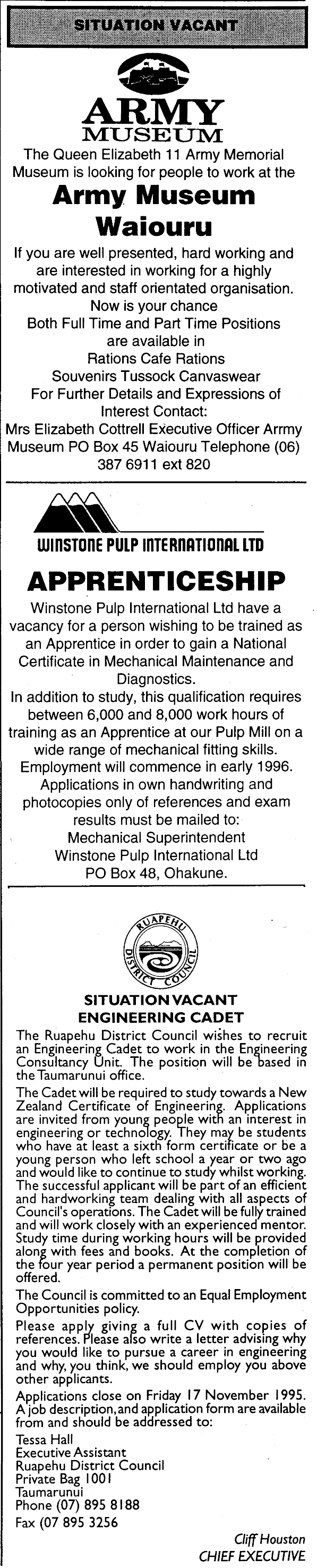 SITUATION VACANT

ARMY MUSEUM

The Queen Elizabeth 11 Army Memorial Museum is looking for people to work at the

Army Museum Waiouru

If you are well presented, hard working and are interested in working for a highly motivated and staff orientated organisation.
Now is your chance
Both Full Time and Part Time Positions are available in
Rations Cafe Rations
Souvenirs Tussock Canvaswear
For Further Details and Expressions of Interest Contact:
Mrs Elizabeth Cottrell Executive Officer Arrmy Museum PO Box 45 Waiouru Telephone (06) 387 6911 ext 820

WINSTONE PULP INTERNATIONAL LTD

APPRENTICESHIP

Winstone Pulp International Ltd have a vacancy for a person wishing to be trained as an Apprentice in order to gain a National Certificate in Mechanical Maintenance and Diagnostics.
In addition to study, this qualification requires between 6,000 and 8,000 work hours of training as an Apprentice at our Pulp Mill on a wide range of mechanical fitting skills.
Employment will commence in early 1996.
Applications in own handwriting and photocopies only of references and exam results must be mailed to:
Mechanical Superintendent
Winstone Pulp International Ltd
PO Box 48, Ohakune.

RUAPEHU DISTRICT COUNCIL

SITUATION VACANT
ENGINEERING CADET

The Ruapehu District Council wishes to recruit an Engineering Cadet to work in the Engineering Consultancy Unit. The position will be based in the Taumarunui office.

The Cadet will be required to study towards a New Zealand Certificate of Engineering. Applications are invited from young people with an interest in engineering or technology. They may be students who have at least a sixth form certificate or be a young person who left school a year or two ago and would like to continue to study whilst working. The successful applicant will be part of an efficient and hardworking team dealing with all aspects of Council's operations. The Cadet will be fully trained and will work closely with an experienced mentor. Study time during working hours will be provided along with fees and books. At the completion of the four year period a permanent position will be offered.

The Council is committed to an Equal Employment Opportunities policy.

Please apply giving a full CV with copies of references. Please also write a letter advising why you would like to pursue a career in engineering and why, you think, we should employ you above other applicants.

Applications close on Friday 17 November 1995. A job description, and application form are available from and should be addressed to:

Tessa Hall
Executive Assistant
Ruapehu District Council
Private Bag 1001
Taumarunui
Phone (07) 895 8188
Fax (07 895 3256

Cliff Houston
CHIEF EXECUTIVE